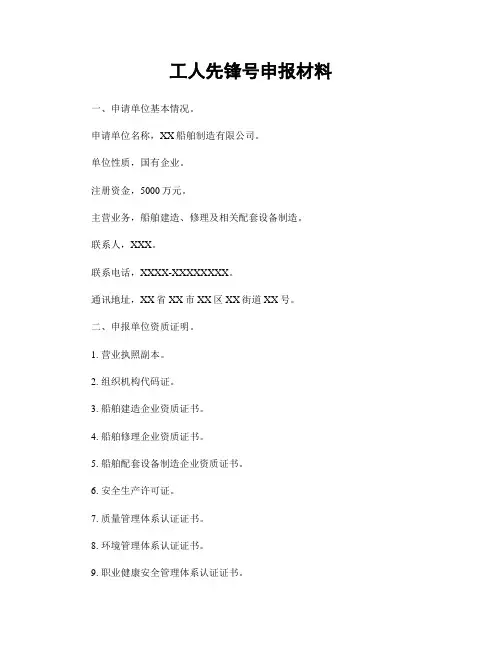 工人先锋号申报材料

一、申请单位基本情况。

申请单位名称，XX船舶制造有限公司。

单位性质，国有企业。

注册资金，5000万元。

主营业务，船舶建造、修理及相关配套设备制造。

联系人，XXX。

联系电话，XXXX-XXXXXXXX。

通讯地址，XX省XX市XX区XX街道XX号。

二、申报单位资质证明。

1. 营业执照副本。

2. 组织机构代码证。

3. 船舶建造企业资质证书。

4. 船舶修理企业资质证书。

5. 船舶配套设备制造企业资质证书。

6. 安全生产许可证。

7. 质量管理体系认证证书。

8. 环境管理体系认证证书。

9. 职业健康安全管理体系认证证书。